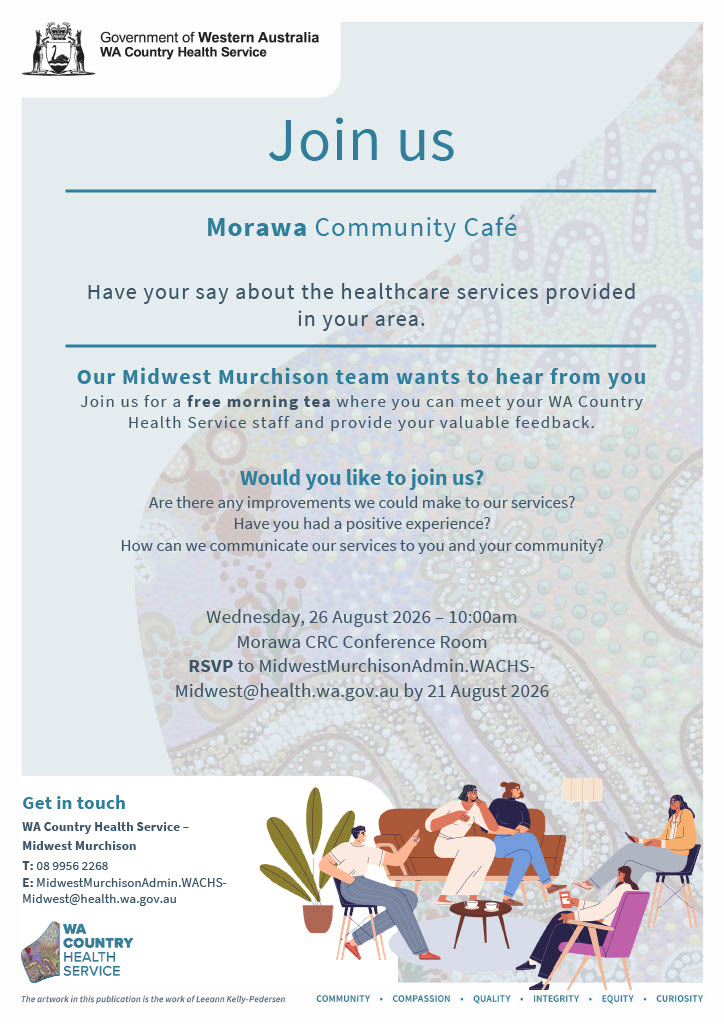 Government of Western Australia
WA Country Health Service

Join us

Morawa Community Café

Have your say about the healthcare services provided in your area.

Our Midwest Murchison team wants to hear from you
Join us for a free morning tea where you can meet your WA Country Health Service staff and provide your valuable feedback.

Would you like to join us?
Are there any improvements we could make to our services?
Have you had a positive experience?
How can we communicate our services to you and your community?

Wednesday, 26 August 2026 – 10:00am
Morawa CRC Conference Room
RSVP to MidwestMurchisonAdmin.WACHS-Midwest@health.wa.gov.au by 21 August 2026

Get in touch
WA Country Health Service – Midwest Murchison
T: 08 9956 2268
E: MidwestMurchisonAdmin.WACHS-Midwest@health.wa.gov.au

WA COUNTRY HEALTH SERVICE

The artwork in this publication is the work of Leeann Kelly-Pedersen

COMMUNITY • COMPASSION • QUALITY • INTEGRITY • EQUITY • CURIOSITY